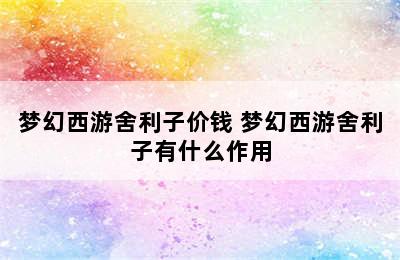 梦幻西游舍利子价钱 梦幻西游舍利子有什么作用